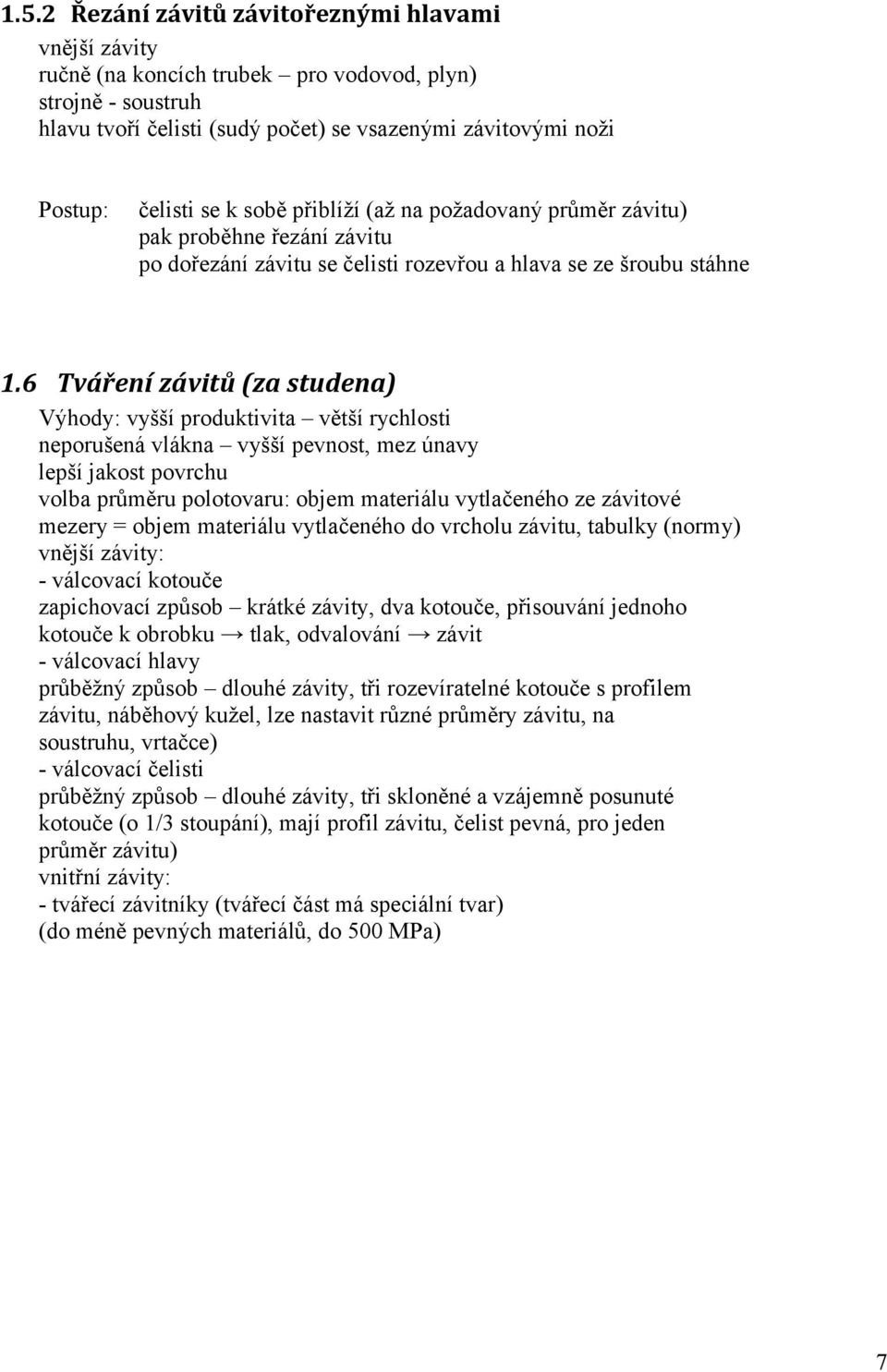 1.5.2 Řezání závitů závitořeznými hlavami

vnější závity
ručně (na koncích trubek – pro vodovod, plyn)
strojně - soustruh
hlavu tvoří čelisti (sudý počet) se vsazenými závitovými noži

Postup: čelisti se k sobě přiblíží (až na požadovaný průměr závitu)
pak proběhne řezání závitu
po dořezání závitu se čelisti rozevřou a hlava se ze šroubu stáhne

1.6 Tváření závitů (za studena)

Výhody: vyšší produktivita – větší rychlosti
neporušená vlákna – vyšší pevnost, mez únavy
lepší jakost povrchu
volba průměru polotovaru: objem materiálu vytlačeného ze závitové mezery = objem materiálu vytlačeného do vrcholu závitu, tabulky (normy)
vnější závity:
- válcovací kotouče
zapichovací způsob – krátké závity, dva kotouče, přisouvání jednoho kotouče k obrobku → tlak, odvalování → závit
- válcovací hlavy
průběžný způsob – dlouhé závity, tři rozevíratelné kotouče s profilem závitu, náběhový kužel, lze nastavit různé průměry závitu, na soustruhu, vrtačce)
- válcovací čelisti
průběžný způsob – dlouhé závity, tři skloněné a vzájemně posunuté kotouče (o 1/3 stoupání), mají profil závitu, čelist pevná, pro jeden průměr závitu)
vnitřní závity:
- tvářecí závitníky (tvářecí část má speciální tvar)
(do méně pevných materiálů, do 500 MPa)

7